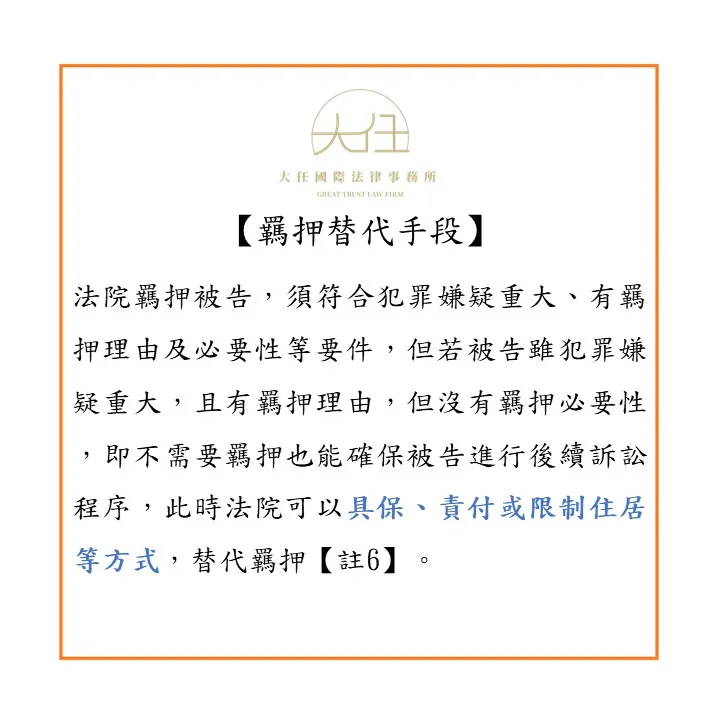 大任

大任國際法律事務所
GREAT TRUST LAW FIRM

【羈押替代手段】

法院羈押被告，須符合犯罪嫌疑重大、有羈押理由及必要性等要件，但若被告雖犯罪嫌疑重大，且有羈押理由，但沒有羈押必要性，即不需要羈押也能確保被告進行後續訴訟程序，此時法院可以具保、責付或限制住居等方式，替代羈押【註6】。